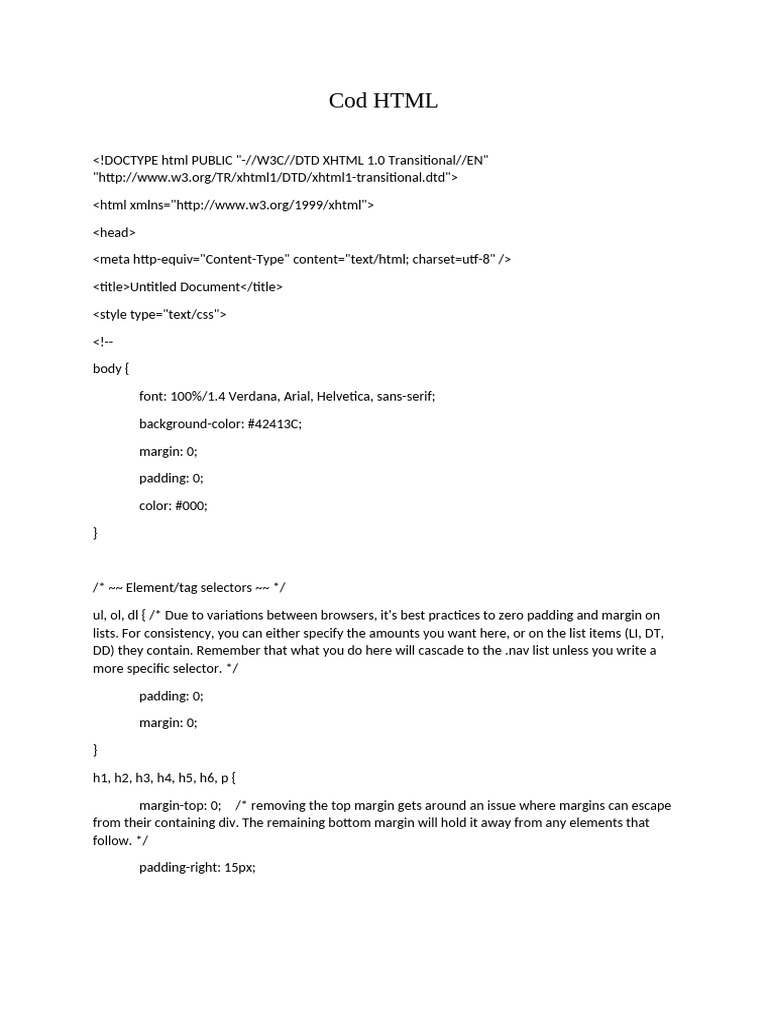 Cod HTML

<!DOCTYPE html PUBLIC "-//W3C//DTD XHTML 1.0 Transitional//EN" "http://www.w3.org/TR/xhtml1/DTD/xhtml1-transitional.dtd">

<html xmlns="http://www.w3.org/1999/xhtml">

<head>

<meta http-equiv="Content-Type" content="text/html; charset=utf-8" />

<title>Untitled Document</title>

<style type="text/css">

<!--

body {

font: 100%/1.4 Verdana, Arial, Helvetica, sans-serif;

background-color: #42413C;

margin: 0;

padding: 0;

color: #000;

}

/* ~~ Element/tag selectors ~~ */

ul, ol, dl { /* Due to variations between browsers, it's best practices to zero padding and margin on lists. For consistency, you can either specify the amounts you want here, or on the list items (LI, DT, DD) they contain. Remember that what you do here will cascade to the .nav list unless you write a more specific selector. */

padding: 0;

margin: 0;

}

h1, h2, h3, h4, h5, h6, p {

margin-top: 0; /* removing the top margin gets around an issue where margins can escape from their containing div. The remaining bottom margin will hold it away from any elements that follow. */

padding-right: 15px;